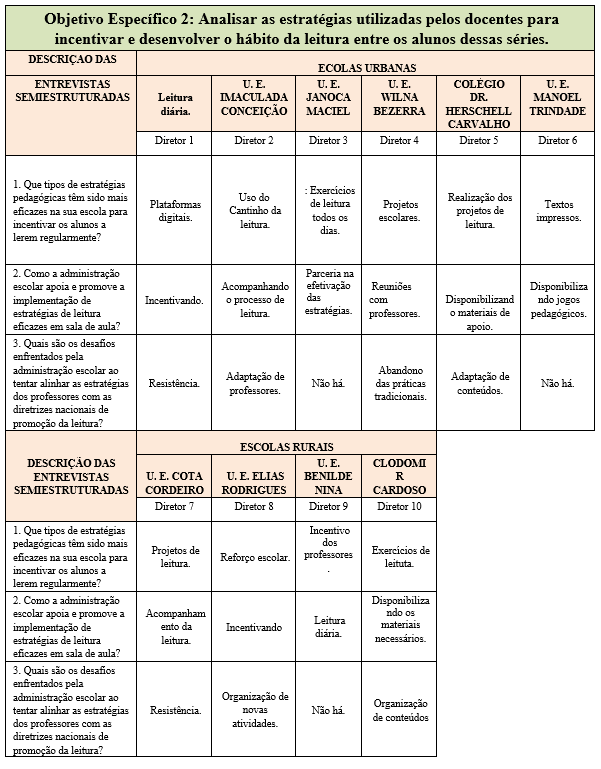 Objetivo Específico 2: Analisar as estratégias utilizadas pelos docentes para incentivar e desenvolver o hábito da leitura entre os alunos dessas séries.

| DESCRIÇAO DAS ENTREVISTAS SEMIESTRUTURADAS | ECOLAS URBANAS | | | | | |
|---|---|---|---|---|---|---|
| | Leitura diária. | U. E. IMACULADA CONCEIÇÃO | U. E. JANOCA MACIEL | U. E. WILNA BEZERRA | COLÉGIO DR. HERSCHELL CARVALHO | U. E. MANOEL TRINDADE |
| | Diretor 1 | Diretor 2 | Diretor 3 | Diretor 4 | Diretor 5 | Diretor 6 |
| 1. Que tipos de estratégias pedagógicas têm sido mais eficazes na sua escola para incentivar os alunos a lerem regularmente? | Plataformas digitais. | Uso do Cantinho da leitura. | : Exercícios de leitura todos os dias. | Projetos escolares. | Realização dos projetos de leitura. | Textos impressos. |
| 2. Como a administração escolar apoia e promove a implementação de estratégias de leitura eficazes em sala de aula? | Incentivando. | Acompanhando o processo de leitura. | Parceria na efetivação das estratégias. | Reuniões com professores. | Disponibilizando materiais de apoio. | Disponibilizando jogos pedagógicos. |
| 3. Quais são os desafios enfrentados pela administração escolar ao tentar alinhar as estratégias dos professores com as diretrizes nacionais de promoção da leitura? | Resistência. | Adaptação de professores. | Não há. | Abandono das práticas tradicionais. | Adaptação de conteúdos. | Não há. |

| DESCRIÇÃO DAS ENTREVISTAS SEMIESTRUTURADAS | ESCOLAS RURAIS | | | |
|---|---|---|---|---|
| | U. E. COTA CORDEIRO | U. E. ELIAS RODRIGUES | U. E. BENILDE NINA | CLODOMIR CARDOSO |
| | Diretor 7 | Diretor 8 | Diretor 9 | Diretor 10 |
| 1. Que tipos de estratégias pedagógicas têm sido mais eficazes na sua escola para incentivar os alunos a lerem regularmente? | Projetos de leitura. | Reforço escolar. | Incentivo dos professores. | Exercícios de leituta. |
| 2. Como a administração escolar apoia e promove a implementação de estratégias de leitura eficazes em sala de aula? | Acompanhamento da leitura. | Incentivando | Leitura diária. | Disponibilizando os materiais necessários. |
| 3. Quais são os desafios enfrentados pela administração escolar ao tentar alinhar as estratégias dos professores com as diretrizes nacionais de promoção da leitura? | Resistência. | Organização de novas atividades. | Não há. | Organização de conteúdos |